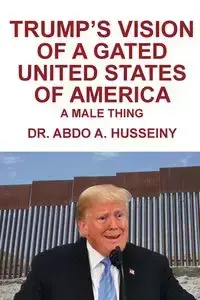 TRUMP'S VISION OF A GATED UNITED STATES OF AMERICA

A MALE THING

DR. ABDO A. HUSSEINY